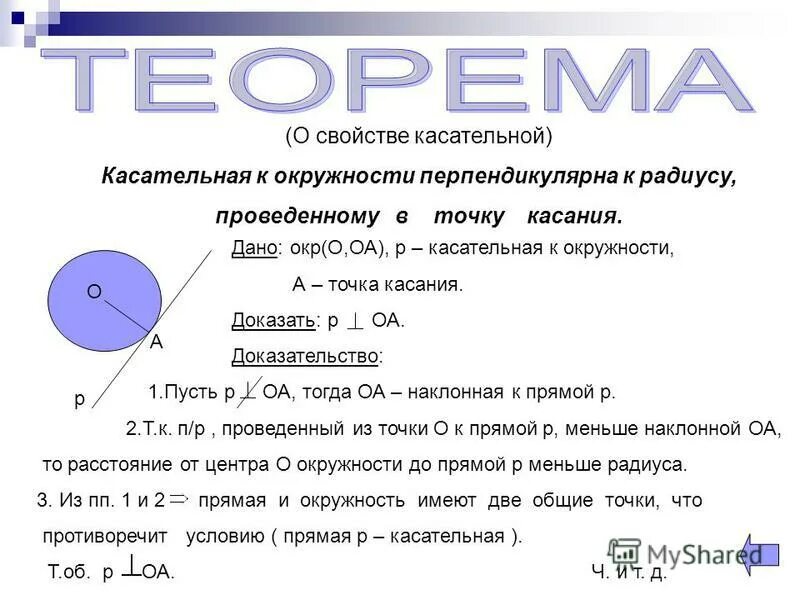 ТЕОРЕМА

(О свойстве касательной)

Касательная к окружности перпендикулярна к радиусу, проведенному в точку касания.

О

А

р

Дано: окр(О,ОА), р – касательная к окружности, А – точка касания.

Доказать: р $\perp$ ОА.

Доказательство:

1.Пусть р $\not\perp$ ОА, тогда ОА – наклонная к прямой р.

2.Т.к. п/р , проведенный из точки О к прямой р, меньше наклонной ОА, то расстояние от центра О окружности до прямой р меньше радиуса.

3. Из пп. 1 и 2 $\Rightarrow$ прямая и окружность имеют две общие точки, что противоречит условию ( прямая р – касательная ).

Т.об. р $\perp$ ОА.

Ч. и т. д.

MyShared